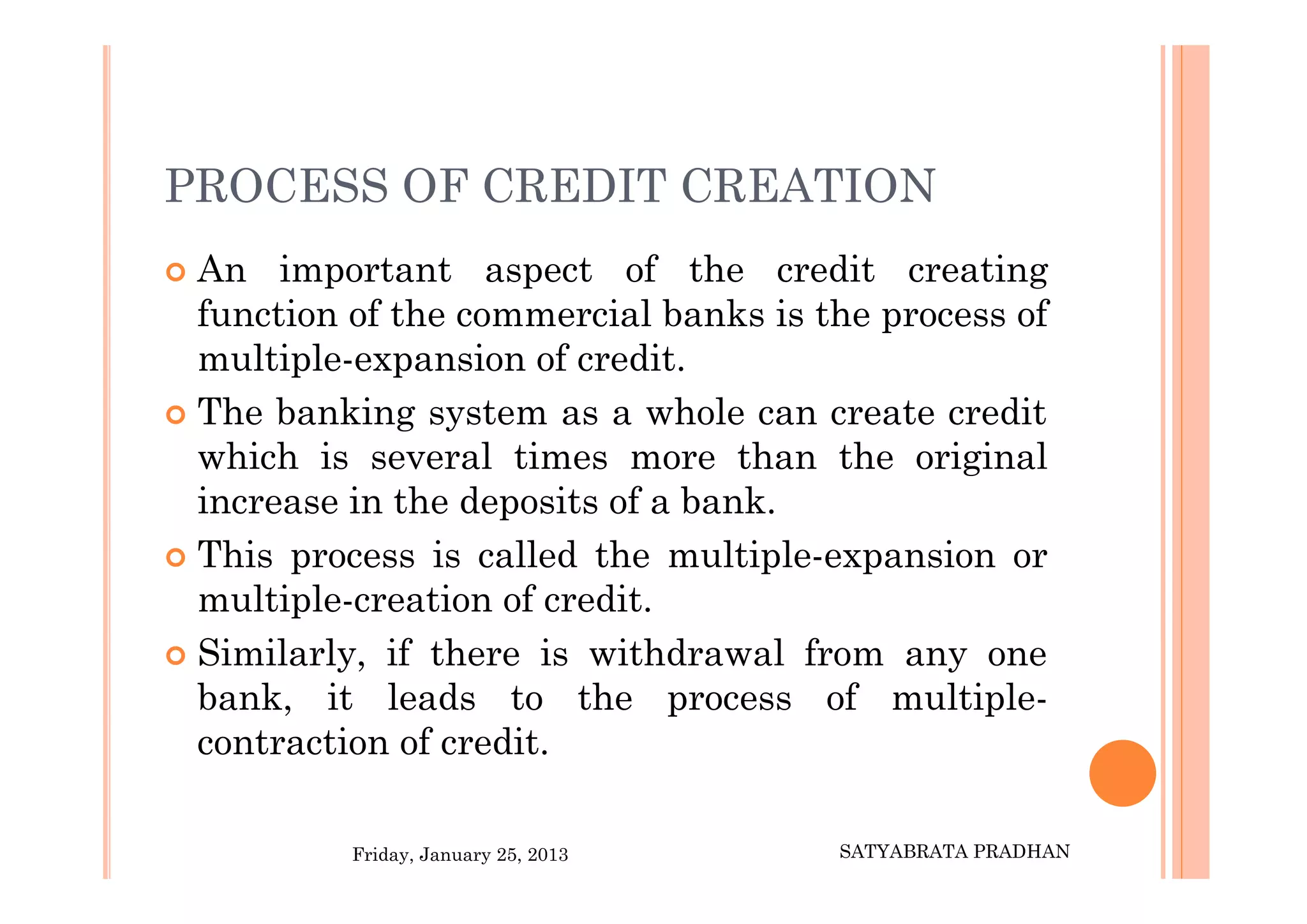 PROCESS OF CREDIT CREATION

An important aspect of the credit creating function of the commercial banks is the process of multiple-expansion of credit.

The banking system as a whole can create credit which is several times more than the original increase in the deposits of a bank.

This process is called the multiple-expansion or multiple-creation of credit.

Similarly, if there is withdrawal from any one bank, it leads to the process of multiple-contraction of credit.

Friday, January 25, 2013

SATYABRATA PRADHAN